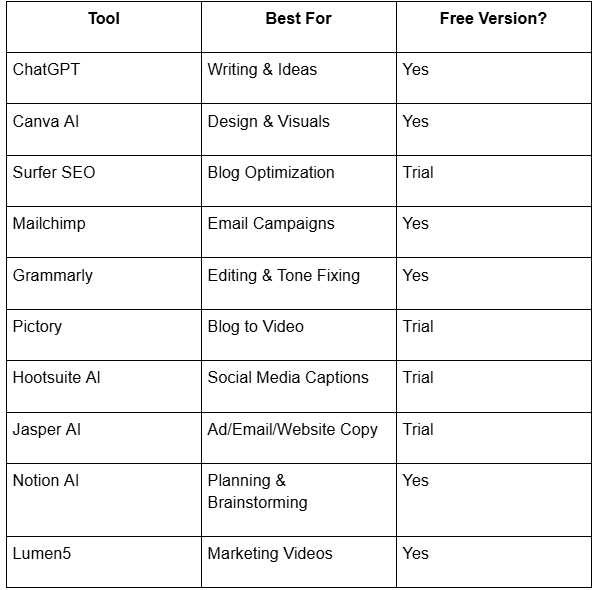 | Tool | Best For | Free Version? |
|---|---|---|
| ChatGPT | Writing & Ideas | Yes |
| Canva AI | Design & Visuals | Yes |
| Surfer SEO | Blog Optimization | Trial |
| Mailchimp | Email Campaigns | Yes |
| Grammarly | Editing & Tone Fixing | Yes |
| Pictory | Blog to Video | Trial |
| Hootsuite AI | Social Media Captions | Trial |
| Jasper AI | Ad/Email/Website Copy | Trial |
| Notion AI | Planning & Brainstorming | Yes |
| Lumen5 | Marketing Videos | Yes |